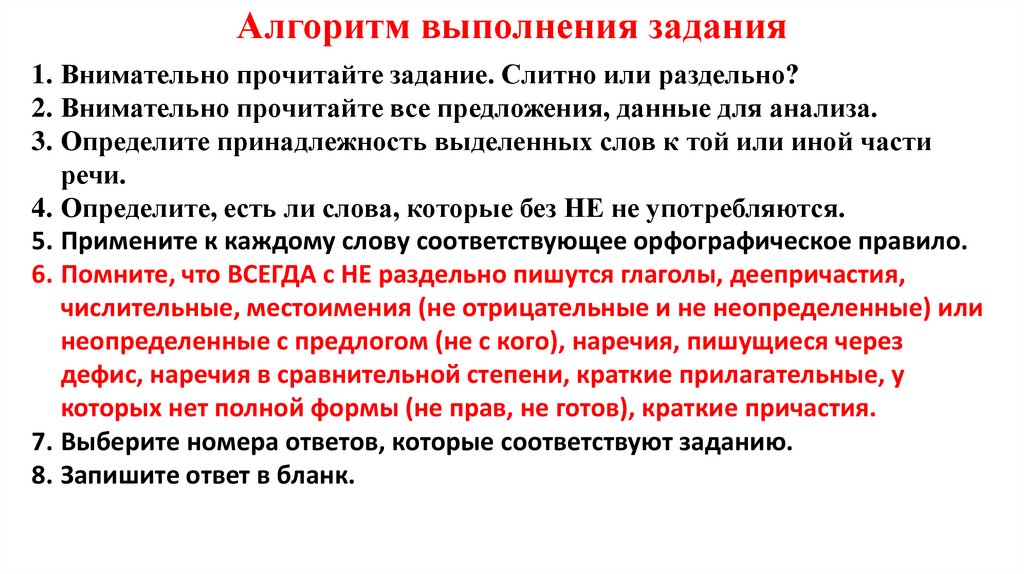 Алгоритм выполнения задания

1. Внимательно прочитайте задание. Слитно или раздельно?
2. Внимательно прочитайте все предложения, данные для анализа.
3. Определите принадлежность выделенных слов к той или иной части речи.
4. Определите, есть ли слова, которые без НЕ не употребляются.
5. Примените к каждому слову соответствующее орфографическое правило.
6. Помните, что ВСЕГДА с НЕ раздельно пишутся глаголы, деепричастия, числительные, местоимения (не отрицательные и не неопределенные) или неопределенные с предлогом (не с кого), наречия, пишущиеся через дефис, наречия в сравнительной степени, краткие прилагательные, у которых нет полной формы (не прав, не готов), краткие причастия.
7. Выберите номера ответов, которые соответствуют заданию.
8. Запишите ответ в бланк.